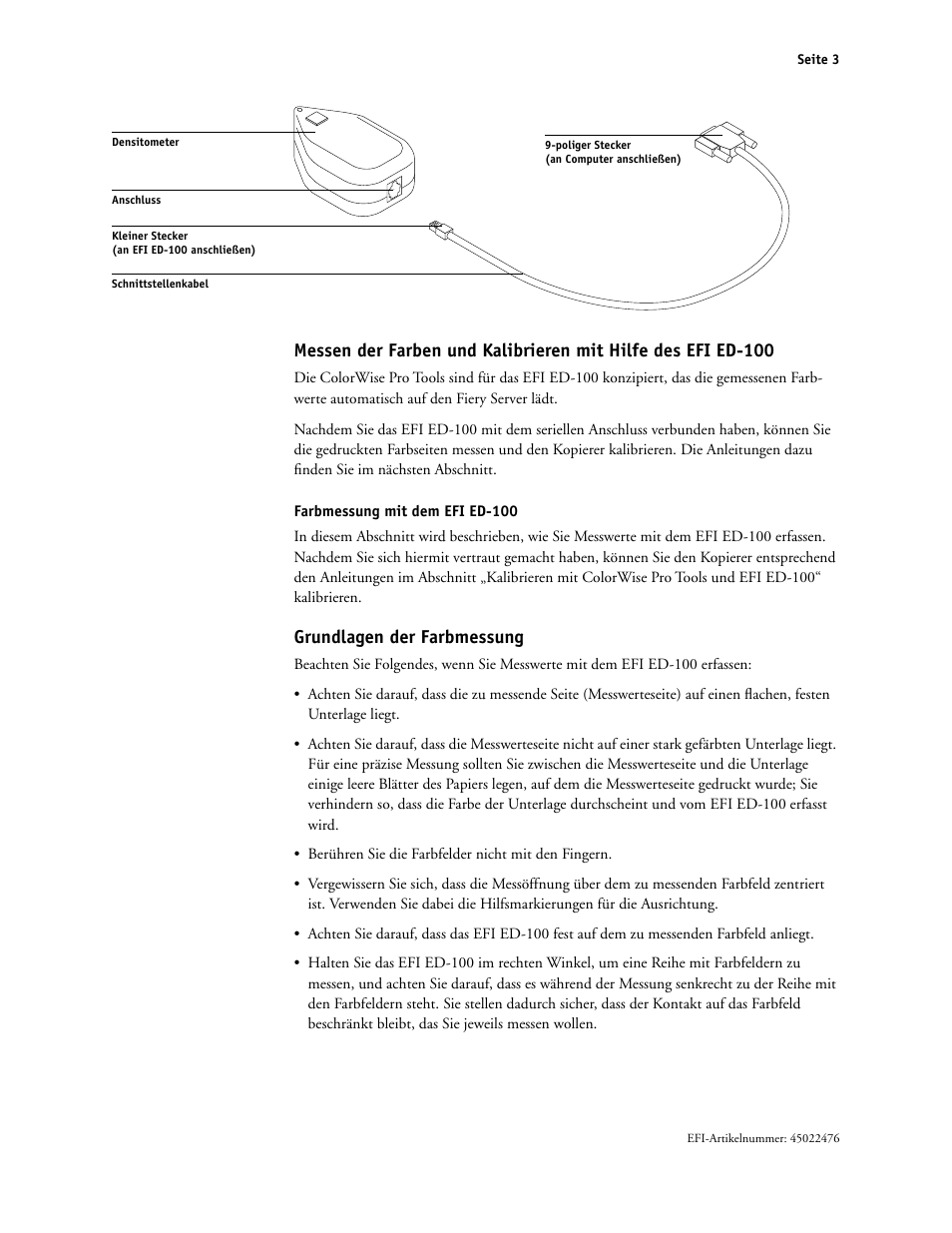 Seite 3

Densitometer

Anschluss

Kleiner Stecker
(an EFI ED-100 anschließen)

Schnittstellenkabel

9-poliger Stecker
(an Computer anschließen)

Messen der Farben und Kalibrieren mit Hilfe des EFI ED-100

Die ColorWise Pro Tools sind für das EFI ED-100 konzipiert, das die gemessenen Farbwerte automatisch auf den Fiery Server lädt.

Nachdem Sie das EFI ED-100 mit dem seriellen Anschluss verbunden haben, können Sie die gedruckten Farbseiten messen und den Kopierer kalibrieren. Die Anleitungen dazu finden Sie im nächsten Abschnitt.

Farbmessung mit dem EFI ED-100

In diesem Abschnitt wird beschrieben, wie Sie Messwerte mit dem EFI ED-100 erfassen. Nachdem Sie sich hiermit vertraut gemacht haben, können Sie den Kopierer entsprechend den Anleitungen im Abschnitt „Kalibrieren mit ColorWise Pro Tools und EFI ED-100“ kalibrieren.

Grundlagen der Farbmessung

Beachten Sie Folgendes, wenn Sie Messwerte mit dem EFI ED-100 erfassen:

• Achten Sie darauf, dass die zu messende Seite (Messwerteseite) auf einen flachen, festen Unterlage liegt.

• Achten Sie darauf, dass die Messwerteseite nicht auf einer stark gefärbten Unterlage liegt. Für eine präzise Messung sollten Sie zwischen die Messwerteseite und die Unterlage einige leere Blätter des Papiers legen, auf dem die Messwerteseite gedruckt wurde; Sie verhindern so, dass die Farbe der Unterlage durchscheint und vom EFI ED-100 erfasst wird.

• Berühren Sie die Farbfelder nicht mit den Fingern.

• Vergewissern Sie sich, dass die Messöffnung über dem zu messenden Farbfeld zentriert ist. Verwenden Sie dabei die Hilfsmarkierungen für die Ausrichtung.

• Achten Sie darauf, dass das EFI ED-100 fest auf dem zu messenden Farbfeld anliegt.

• Halten Sie das EFI ED-100 im rechten Winkel, um eine Reihe mit Farbfeldern zu messen, und achten Sie darauf, dass es während der Messung senkrecht zu der Reihe mit den Farbfeldern steht. Sie stellen dadurch sicher, dass der Kontakt auf das Farbfeld beschränkt bleibt, das Sie jeweils messen wollen.

EFI-Artikelnummer: 45022476